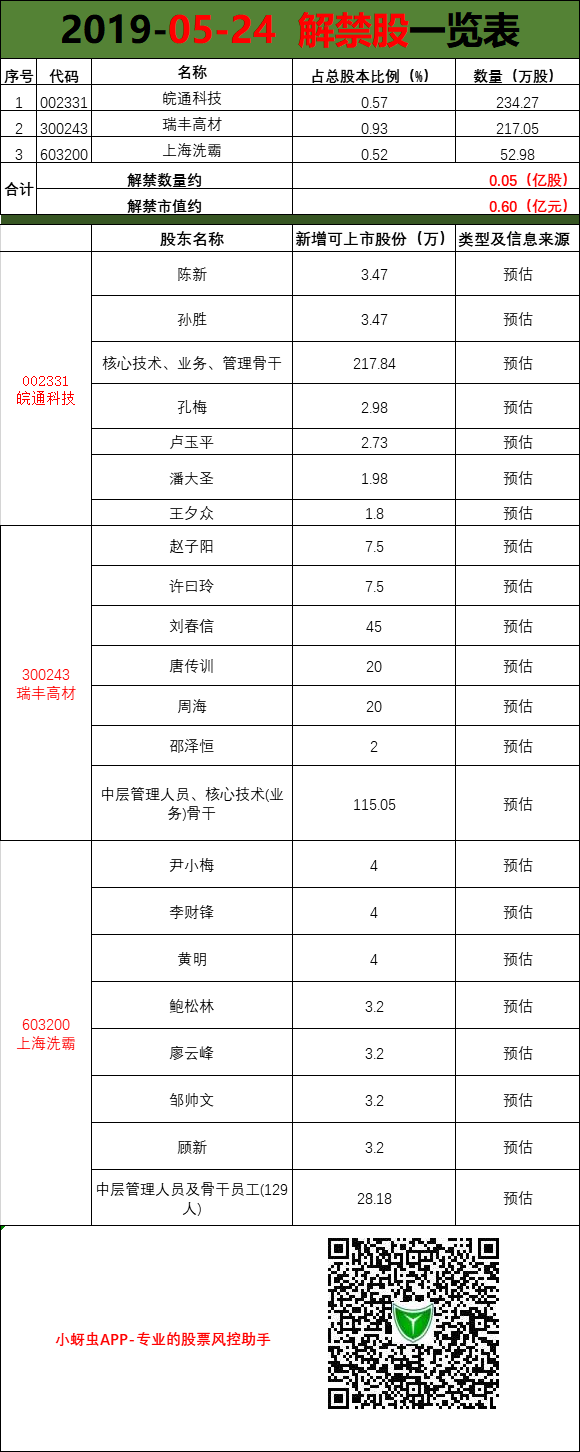 2019-05-24 解禁股一览表

| 序号 | 代码 | 名称 | 占总股本比例（%） | 数量（万股） |
|---|---|---|---|---|
| 1 | 002331 | 皖通科技 | 0.57 | 234.27 |
| 2 | 300243 | 瑞丰高材 | 0.93 | 217.05 |
| 3 | 603200 | 上海洗霸 | 0.52 | 52.98 |
| 合计 | | 解禁数量约 | | 0.05（亿股） |
| | | 解禁市值约 | | 0.60（亿元） |

| | 股东名称 | 新增可上市股份（万） | 类型及信息来源 |
|---|---|---|---|
| 002331 皖通科技 | 陈新 | 3.47 | 预估 |
| | 孙胜 | 3.47 | 预估 |
| | 核心技术、业务、管理骨干 | 217.84 | 预估 |
| | 孔梅 | 2.98 | 预估 |
| | 卢玉平 | 2.73 | 预估 |
| | 潘大圣 | 1.98 | 预估 |
| | 王夕众 | 1.8 | 预估 |
| 300243 瑞丰高材 | 赵子阳 | 7.5 | 预估 |
| | 许曰玲 | 7.5 | 预估 |
| | 刘春信 | 45 | 预估 |
| | 唐传训 | 20 | 预估 |
| | 周海 | 20 | 预估 |
| | 邵泽恒 | 2 | 预估 |
| | 中层管理人员、核心技术(业务)骨干 | 115.05 | 预估 |
| 603200 上海洗霸 | 尹小梅 | 4 | 预估 |
| | 李财锋 | 4 | 预估 |
| | 黄明 | 4 | 预估 |
| | 鲍松林 | 3.2 | 预估 |
| | 廖云峰 | 3.2 | 预估 |
| | 邹帅文 | 3.2 | 预估 |
| | 顾新 | 3.2 | 预估 |
| | 中层管理人员及骨干员工(129人) | 28.18 | 预估 |

小蚜虫APP-专业的股票风控助手